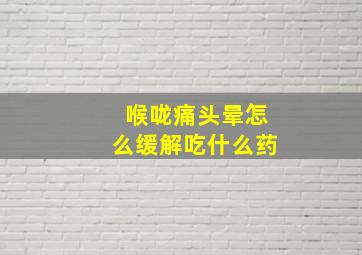 喉咙痛头晕怎么缓解吃什么药